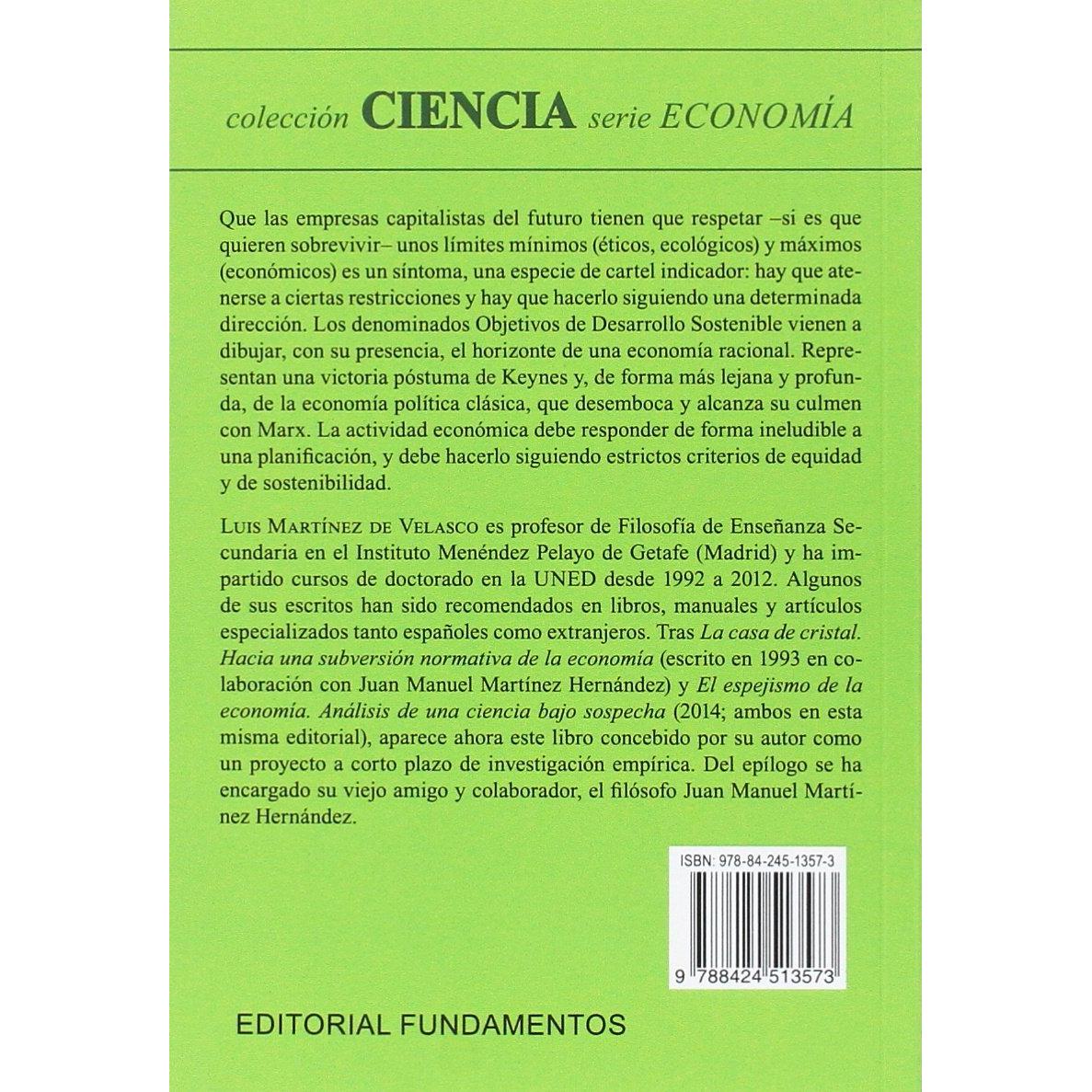 colección CIENCIA serie ECONOMÍA

Que las empresas capitalistas del futuro tienen que respetar –si es que quieren sobrevivir– unos límites mínimos (éticos, ecológicos) y máximos (económicos) es un síntoma, una especie de cartel indicador: hay que atenerse a ciertas restricciones y hay que hacerlo siguiendo una determinada dirección. Los denominados Objetivos de Desarrollo Sostenible vienen a dibujar, con su presencia, el horizonte de una economía racional. Representan una victoria póstuma de Keynes y, de forma más lejana y profunda, de la economía política clásica, que desemboca y alcanza su culmen con Marx. La actividad económica debe responder de forma ineludible a una planificación, y debe hacerlo siguiendo estrictos criterios de equidad y de sostenibilidad.

LUIS MARTÍNEZ DE VELASCO es profesor de Filosofía de Enseñanza Secundaria en el Instituto Menéndez Pelayo de Getafe (Madrid) y ha impartido cursos de doctorado en la UNED desde 1992 a 2012. Algunos de sus escritos han sido recomendados en libros, manuales y artículos especializados tanto españoles como extranjeros. Tras La casa de cristal. Hacia una subversión normativa de la economía (escrito en 1993 en colaboración con Juan Manuel Martínez Hernández) y El espejismo de la economía. Análisis de una ciencia bajo sospecha (2014; ambos en esta misma editorial), aparece ahora este libro concebido por su autor como un proyecto a corto plazo de investigación empírica. Del epílogo se ha encargado su viejo amigo y colaborador, el filósofo Juan Manuel Martínez Hernández.

ISBN: 978-84-245-1357-3

9 788424 513573

EDITORIAL FUNDAMENTOS